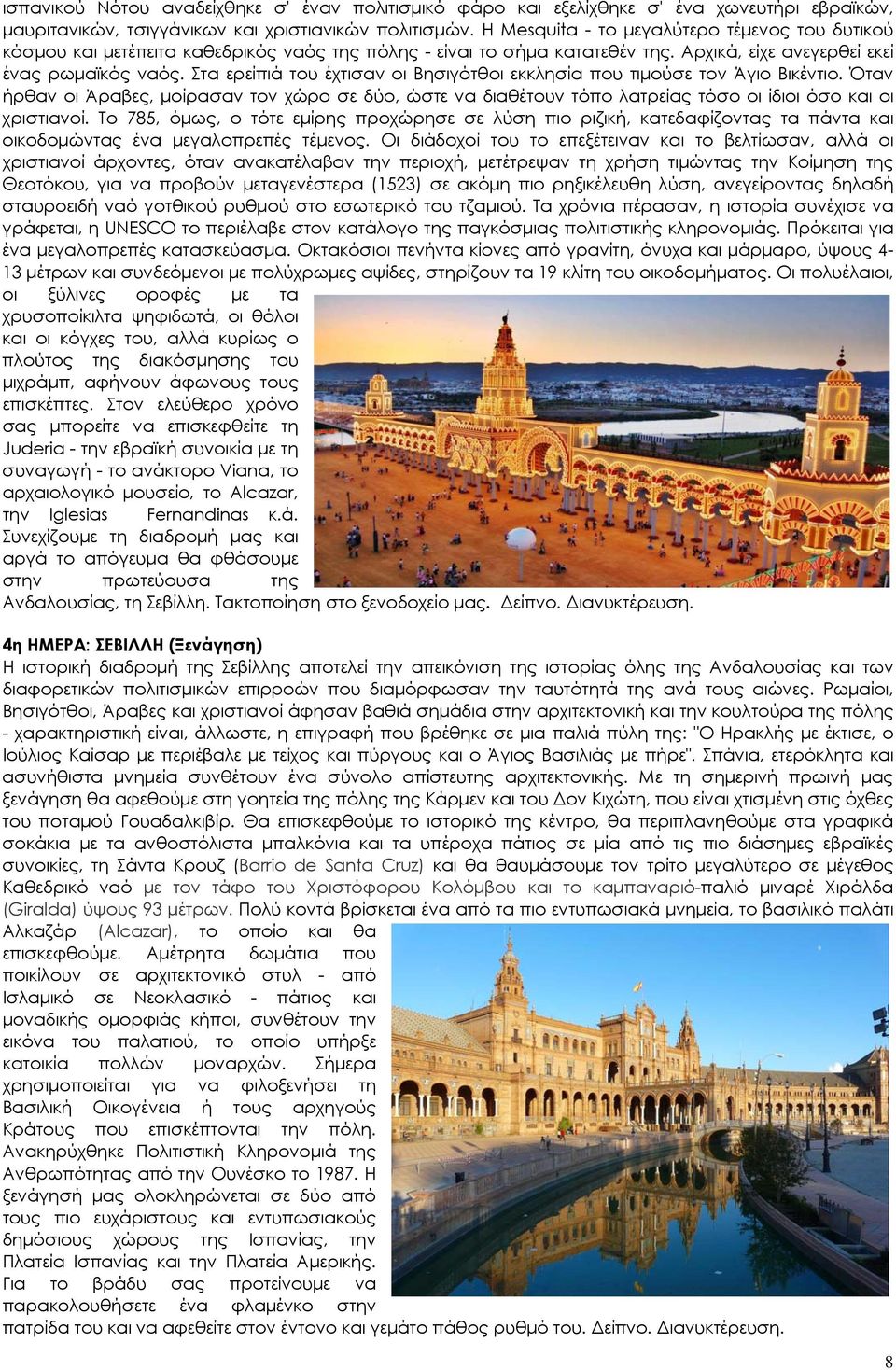 ισπανικού Νότου αναδείχθηκε σ' έναν πολιτισμικό φάρο και εξελίχθηκε σ' ένα χωνευτήρι εβραϊκών, μαυριτανικών, τσιγγάνικων και χριστιανικών πολιτισμών. Η Mesquita - το μεγαλύτερο τέμενος του δυτικού κόσμου και μετέπειτα καθεδρικός ναός της πόλης - είναι το σήμα κατατεθέν της. Αρχικά, είχε ανεγερθεί εκεί ένας ρωμαϊκός ναός. Στα ερείπιά του έχτισαν οι Βησιγότθοι εκκλησία που τιμούσε τον Άγιο Βικέντιο. Όταν ήρθαν οι Άραβες, μοίρασαν τον χώρο σε δύο, ώστε να διαθέτουν τόπο λατρείας τόσο οι ίδιοι όσο και οι χριστιανοί. Το 785, όμως, ο τότε εμίρης προχώρησε σε λύση πιο ριζική, κατεδαφίζοντας τα πάντα και οικοδομώντας ένα μεγαλοπρεπές τέμενος. Οι διάδοχοί του το επεξέτειναν και το βελτίωσαν, αλλά οι χριστιανοί άρχοντες, όταν ανακατέλαβαν την περιοχή, μετέτρεψαν τη χρήση τιμώντας την Κοίμηση της Θεοτόκου, για να προβούν μεταγενέστερα (1523) σε ακόμη πιο ρηξικέλευθη λύση, ανεγείροντας δηλαδή σταυροειδή ναό γοτθικού ρυθμού στο εσωτερικό του τζαμιού. Τα χρόνια πέρασαν, η ιστορία συνέχισε να γράφεται, η UNESCO το περιέλαβε στον κατάλογο της παγκόσμιας πολιτιστικής κληρονομιάς. Πρόκειται για ένα μεγαλοπρεπές κατασκεύασμα. Οκτακόσιοι πενήντα κίονες από γρανίτη, όνυχα και μάρμαρο, ύψους 4-13 μέτρων και συνδεόμενοι με πολύχρωμες αψίδες, στηρίζουν τα 19 κλίτη του οικοδομήματος. Οι πολυέλαιοι, οι ξύλινες οροφές με τα χρυσοποίκιλτα ψηφιδωτά, οι θόλοι και οι κόγχες του, αλλά κυρίως ο πλούτος της διακόσμησης του μιχράμπ, αφήνουν άφωνους τους επισκέπτες. Στον ελεύθερο χρόνο σας μπορείτε να επισκεφθείτε τη Juderia - την εβραϊκή συνοικία με τη συναγωγή - το ανάκτορο Viana, το αρχαιολογικό μουσείο, το Alcazar, την Iglesias Fernandinas κ.ά. Συνεχίζουμε τη διαδρομή μας και αργά το απόγευμα θα φθάσουμε στην πρωτεύουσα της Ανδαλουσίας, τη Σεβίλλη. Τακτοποίηση στο ξενοδοχείο μας. Δείπνο. Διανυκτέρευση.

4η ΗΜΕΡΑ: ΣΕΒΙΛΛΗ (Ξενάγηση)
Η ιστορική διαδρομή της Σεβίλλης αποτελεί την απεικόνιση της ιστορίας όλης της Ανδαλουσίας και των διαφορετικών πολιτισμικών επιρροών που διαμόρφωσαν την ταυτότητά της ανά τους αιώνες. Ρωμαίοι, Βησιγότθοι, Άραβες και χριστιανοί άφησαν βαθιά σημάδια στην αρχιτεκτονική και την κουλτούρα της πόλης - χαρακτηριστική είναι, άλλωστε, η επιγραφή που βρέθηκε σε μια παλιά πύλη της: "Ο Ηρακλής με έκτισε, ο Ιούλιος Καίσαρ με περιέβαλε με τείχος και πύργους και ο Άγιος Βασιλιάς με πήρε". Σπάνια, ετερόκλητα και ασυνήθιστα μνημεία συνθέτουν ένα σύνολο απίστευτης αρχιτεκτονικής. Με τη σημερινή πρωινή μας ξενάγηση θα αφεθούμε στη γοητεία της πόλης της Κάρμεν και του Δον Κιχώτη, που είναι χτισμένη στις όχθες του ποταμού Γουαδαλκιβίρ. Θα επισκεφθούμε το ιστορικό της κέντρο, θα περιπλανηθούμε στα γραφικά σοκάκια με τα ανθοστόλιστα μπαλκόνια και τα υπέροχα πάτιος σε μία από τις πιο διάσημες εβραϊκές συνοικίες, τη Σάντα Κρουζ (Barrio de Santa Cruz) και θα θαυμάσουμε τον τρίτο μεγαλύτερο σε μέγεθος Καθεδρικό ναό με τον τάφο του Χριστόφορου Κολόμβου και το καμπαναριό-παλιό μιναρέ Χιράλδα (Giralda) ύψους 93 μέτρων. Πολύ κοντά βρίσκεται ένα από τα πιο εντυπωσιακά μνημεία, το βασιλικό παλάτι Αλκαζάρ (Alcazar), το οποίο και θα επισκεφθούμε. Αμέτρητα δωμάτια που ποικίλουν σε αρχιτεκτονικό στυλ - από Ισλαμικό σε Νεοκλασικό - πάτιος και μοναδικής ομορφιάς κήποι, συνθέτουν την εικόνα του παλατιού, το οποίο υπήρξε κατοικία πολλών μοναρχών. Σήμερα χρησιμοποιείται για να φιλοξενήσει τη Βασιλική Οικογένεια ή τους αρχηγούς Κράτους που επισκέπτονται την πόλη. Ανακηρύχθηκε Πολιτιστική Κληρονομιά της Ανθρωπότητας από την Ουνέσκο το 1987. Η ξενάγησή μας ολοκληρώνεται σε δύο από τους πιο ευχάριστους και εντυπωσιακούς δημόσιους χώρους της Ισπανίας, την Πλατεία Ισπανίας και την Πλατεία Αμερικής. Για το βράδυ σας προτείνουμε να παρακολουθήσετε ένα φλαμένκο στην πατρίδα του και να αφεθείτε στον έντονο και γεμάτο πάθος ρυθμό του. Δείπνο. Διανυκτέρευση.

8